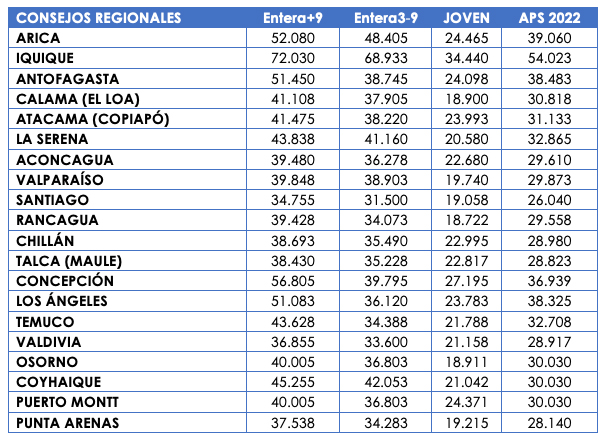 | CONSEJOS REGIONALES | Entera+9 | Entera3-9 | JOVEN | APS 2022 |
|---|---|---|---|---|
| ARICA | 52.080 | 48.405 | 24.465 | 39.060 |
| IQUIQUE | 72.030 | 68.933 | 34.440 | 54.023 |
| ANTOFAGASTA | 51.450 | 38.745 | 24.098 | 38.483 |
| CALAMA (EL LOA) | 41.108 | 37.905 | 18.900 | 30.818 |
| ATACAMA (COPIAPÓ) | 41.475 | 38.220 | 23.993 | 31.133 |
| LA SERENA | 43.838 | 41.160 | 20.580 | 32.865 |
| ACONCAGUA | 39.480 | 36.278 | 22.680 | 29.610 |
| VALPARAÍSO | 39.848 | 38.903 | 19.740 | 29.873 |
| SANTIAGO | 34.755 | 31.500 | 19.058 | 26.040 |
| RANCAGUA | 39.428 | 34.073 | 18.722 | 29.558 |
| CHILLÁN | 38.693 | 35.490 | 22.995 | 28.980 |
| TALCA (MAULE) | 38.430 | 35.228 | 22.817 | 28.823 |
| CONCEPCIÓN | 56.805 | 39.795 | 27.195 | 36.939 |
| LOS ÁNGELES | 51.083 | 36.120 | 23.783 | 38.325 |
| TEMUCO | 43.628 | 34.388 | 21.788 | 32.708 |
| VALDIVIA | 36.855 | 33.600 | 21.158 | 28.917 |
| OSORNO | 40.005 | 36.803 | 18.911 | 30.030 |
| COYHAIQUE | 45.255 | 42.053 | 21.042 | 30.030 |
| PUERTO MONTT | 40.005 | 36.803 | 24.371 | 30.030 |
| PUNTA ARENAS | 37.538 | 34.283 | 19.215 | 28.140 |